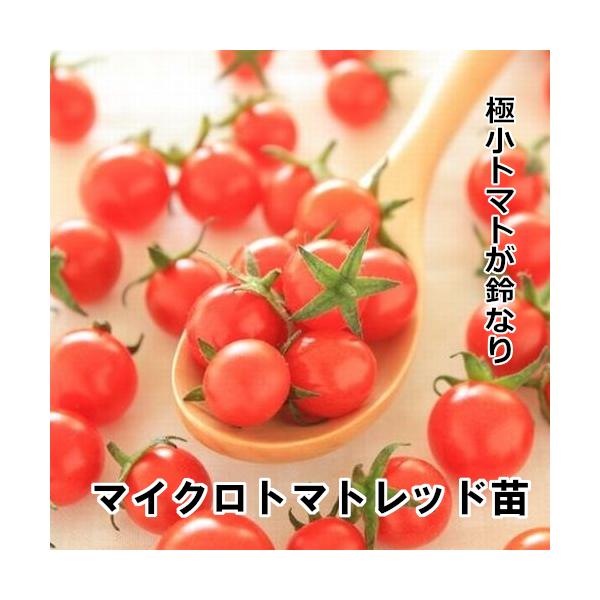 極小トマトが鈴なり

マイクロトマトレッド苗